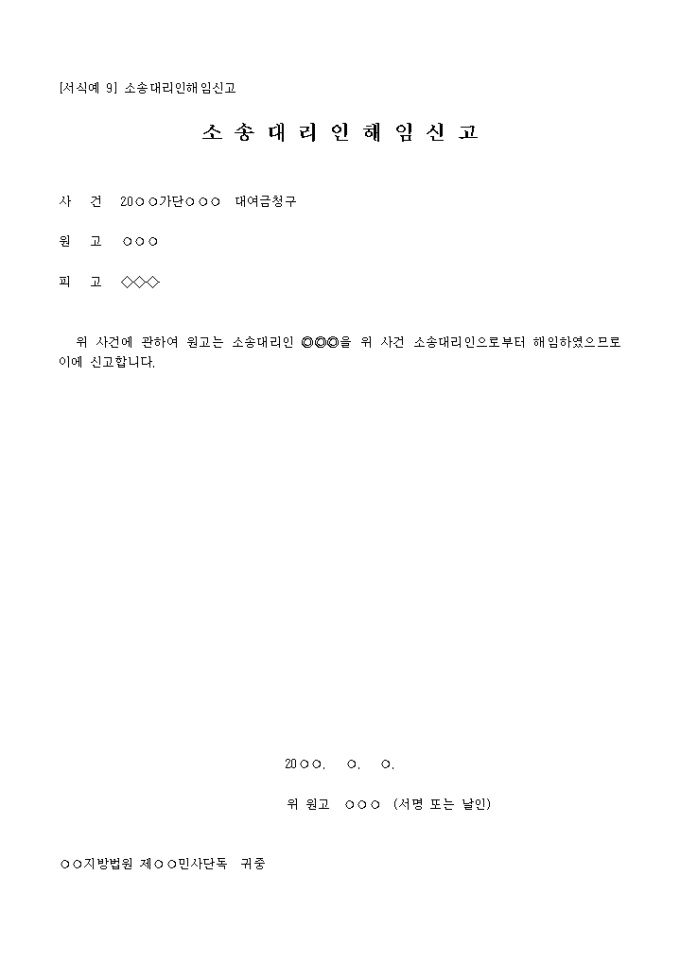 [서식예 9] 소송대리인해임신고

소 송 대 리 인 해 임 신 고

사 건 20○○가단○○○ 대여금청구

원 고 ○○○

피 고 ◇◇◇

위 사건에 관하여 원고는 소송대리인 ◎◎◎을 위 사건 소송대리인으로부터 해임하였으므로 이에 신고합니다.

20○○. ○. ○.

위 원고 ○○○ (서명 또는 날인)

○○지방법원 제○○민사단독 귀중